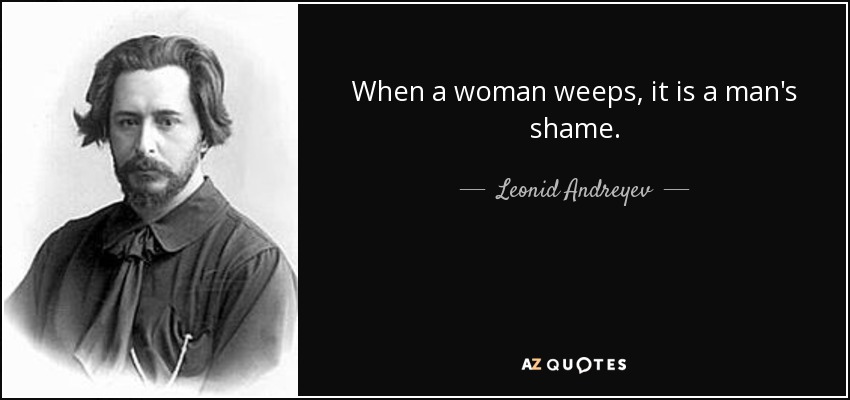 When a woman weeps, it is a man's shame.

— Leonid Andreyev —

AZ QUOTES